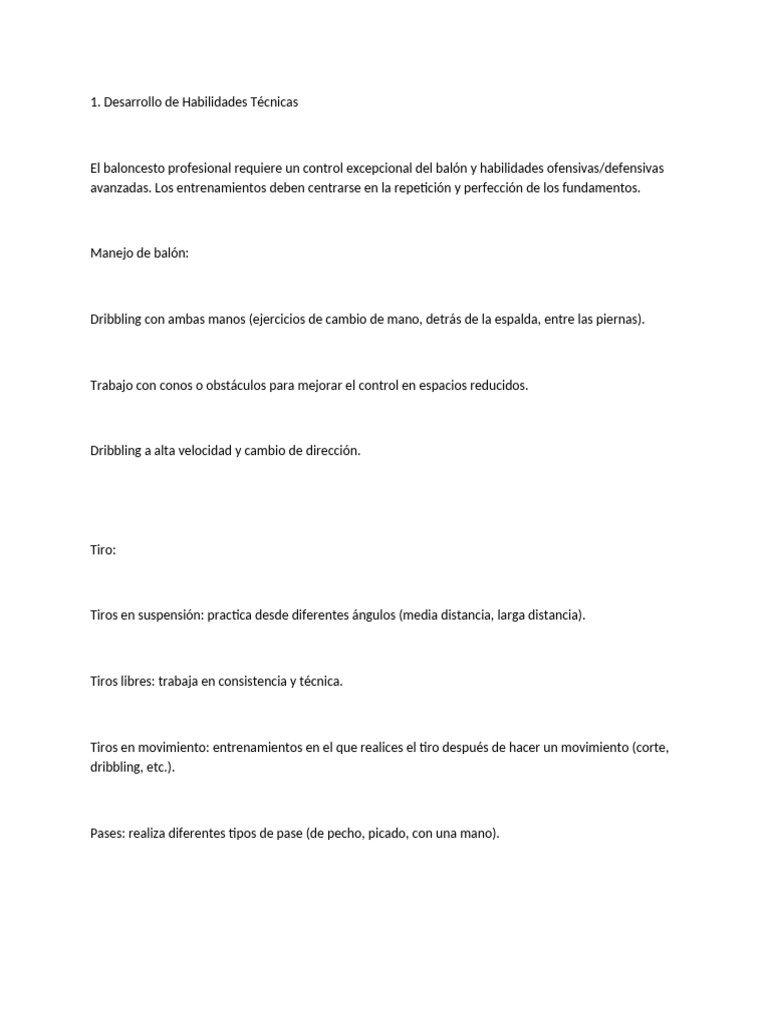 1. Desarrollo de Habilidades Técnicas

El baloncesto profesional requiere un control excepcional del balón y habilidades ofensivas/defensivas avanzadas. Los entrenamientos deben centrarse en la repetición y perfección de los fundamentos.

Manejo de balón:

Dribbling con ambas manos (ejercicios de cambio de mano, detrás de la espalda, entre las piernas).

Trabajo con conos o obstáculos para mejorar el control en espacios reducidos.

Dribbling a alta velocidad y cambio de dirección.

Tiro:

Tiros en suspensión: practica desde diferentes ángulos (media distancia, larga distancia).

Tiros libres: trabaja en consistencia y técnica.

Tiros en movimiento: entrenamientos en el que realices el tiro después de hacer un movimiento (corte, dribbling, etc.).

Pases: realiza diferentes tipos de pase (de pecho, picado, con una mano).